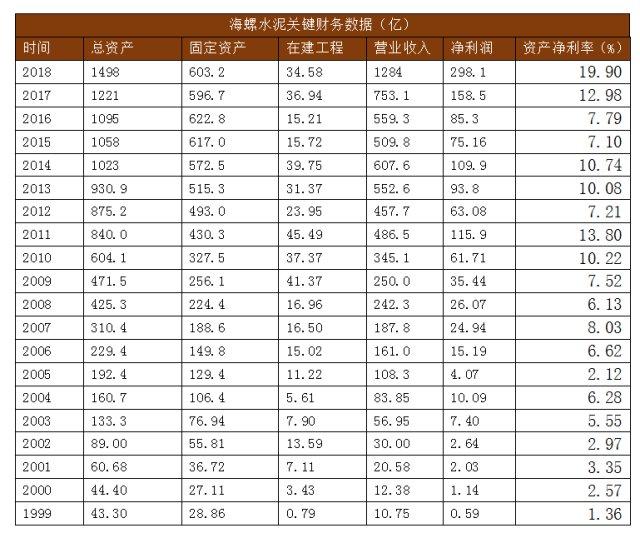 海螺水泥关键财务数据（亿）

| 时间 | 总资产 | 固定资产 | 在建工程 | 营业收入 | 净利润 | 资产净利率（%） |
|---|---|---|---|---|---|---|
| 2018 | 1498 | 603.2 | 34.58 | 1284 | 298.1 | 19.90 |
| 2017 | 1221 | 596.7 | 36.94 | 753.1 | 158.5 | 12.98 |
| 2016 | 1095 | 622.8 | 15.21 | 559.3 | 85.3 | 7.79 |
| 2015 | 1058 | 617.0 | 15.72 | 509.8 | 75.16 | 7.10 |
| 2014 | 1023 | 572.5 | 39.75 | 607.6 | 109.9 | 10.74 |
| 2013 | 930.9 | 515.3 | 31.37 | 552.6 | 93.8 | 10.08 |
| 2012 | 875.2 | 493.0 | 23.95 | 457.7 | 63.08 | 7.21 |
| 2011 | 840.0 | 430.3 | 45.49 | 486.5 | 115.9 | 13.80 |
| 2010 | 604.1 | 327.5 | 37.37 | 345.1 | 61.71 | 10.22 |
| 2009 | 471.5 | 256.1 | 41.37 | 250.0 | 35.44 | 7.52 |
| 2008 | 425.3 | 224.4 | 16.96 | 242.3 | 26.07 | 6.13 |
| 2007 | 310.4 | 188.6 | 16.50 | 187.8 | 24.94 | 8.03 |
| 2006 | 229.4 | 149.8 | 15.02 | 161.0 | 15.19 | 6.62 |
| 2005 | 192.4 | 129.4 | 11.22 | 108.3 | 4.07 | 2.12 |
| 2004 | 160.7 | 106.4 | 5.61 | 83.85 | 10.09 | 6.28 |
| 2003 | 133.3 | 76.94 | 7.90 | 56.95 | 7.40 | 5.55 |
| 2002 | 89.00 | 55.81 | 13.59 | 30.00 | 2.64 | 2.97 |
| 2001 | 60.68 | 36.72 | 7.11 | 20.58 | 2.03 | 3.35 |
| 2000 | 44.40 | 27.11 | 3.43 | 12.38 | 1.14 | 2.57 |
| 1999 | 43.30 | 28.86 | 0.79 | 10.75 | 0.59 | 1.36 |